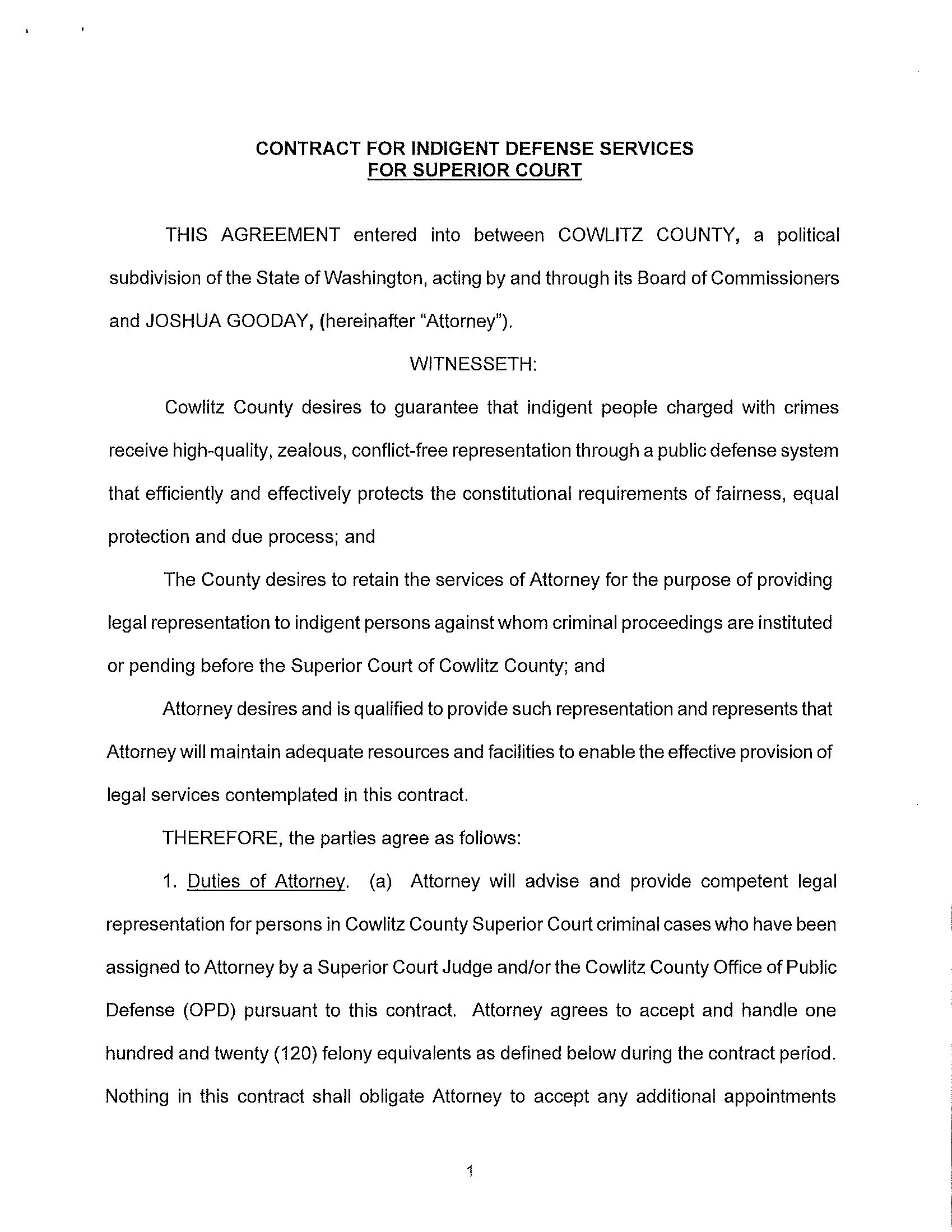 CONTRACT FOR INDIGENT DEFENSE SERVICES
FOR SUPERIOR COURT

THIS AGREEMENT entered into between COWLITZ COUNTY, a political subdivision of the State of Washington, acting by and through its Board of Commissioners and JOSHUA GOODAY, (hereinafter "Attorney").

WITNESSETH:

Cowlitz County desires to guarantee that indigent people charged with crimes receive high-quality, zealous, conflict-free representation through a public defense system that efficiently and effectively protects the constitutional requirements of fairness, equal protection and due process; and

The County desires to retain the services of Attorney for the purpose of providing legal representation to indigent persons against whom criminal proceedings are instituted or pending before the Superior Court of Cowlitz County; and

Attorney desires and is qualified to provide such representation and represents that Attorney will maintain adequate resources and facilities to enable the effective provision of legal services contemplated in this contract.

THEREFORE, the parties agree as follows:

1. Duties of Attorney. (a) Attorney will advise and provide competent legal representation for persons in Cowlitz County Superior Court criminal cases who have been assigned to Attorney by a Superior Court Judge and/or the Cowlitz County Office of Public Defense (OPD) pursuant to this contract. Attorney agrees to accept and handle one hundred and twenty (120) felony equivalents as defined below during the contract period. Nothing in this contract shall obligate Attorney to accept any additional appointments

1